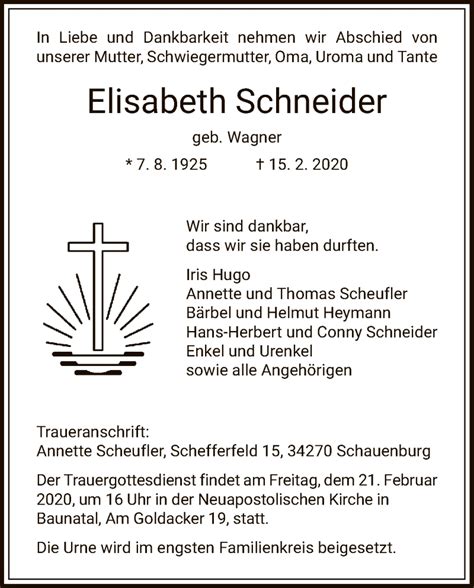 In Liebe und Dankbarkeit nehmen wir Abschied von unserer Mutter, Schwiegermutter, Oma, Uroma und Tante

Elisabeth Schneider

geb. Wagner

* 7. 8. 1925 † 15. 2. 2020

Wir sind dankbar,
dass wir sie haben durften.

Iris Hugo
Annette und Thomas Scheufler
Bärbel und Helmut Heymann
Hans-Herbert und Conny Schneider
Enkel und Urenkel
sowie alle Angehörigen

Traueranschrift:
Annette Scheufler, Schefferfeld 15, 34270 Schauenburg

Der Trauergottesdienst findet am Freitag, dem 21. Februar 2020, um 16 Uhr in der Neuapostolischen Kirche in Baunatal, Am Goldacker 19, statt.

Die Urne wird im engsten Familienkreis beigesetzt.